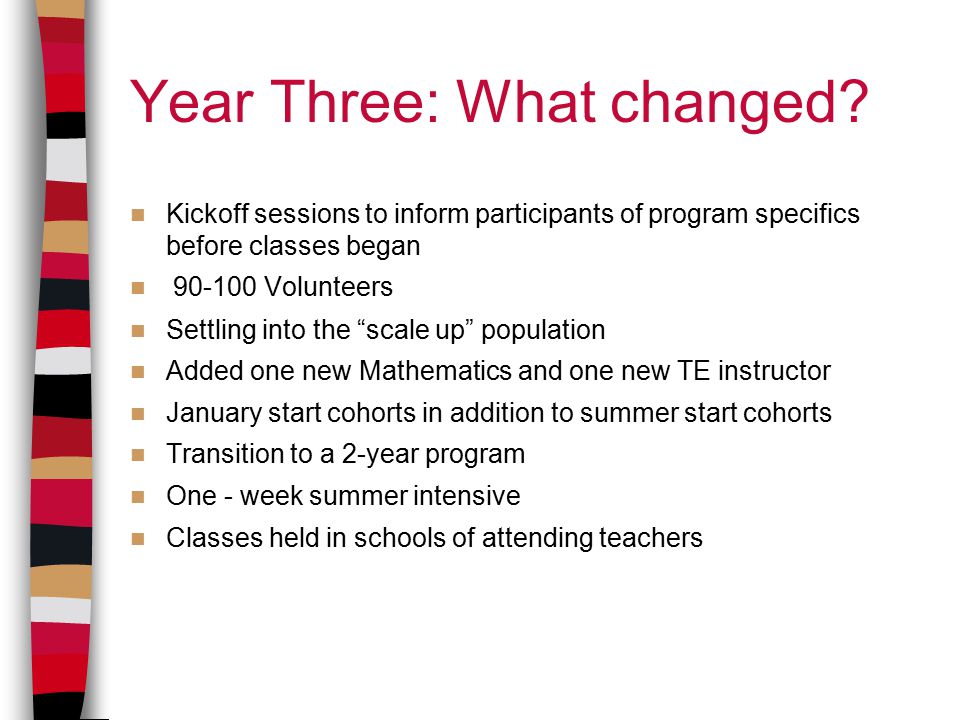 Year Three: What changed?

- Kickoff sessions to inform participants of program specifics before classes began
- 90-100 Volunteers
- Settling into the “scale up” population
- Added one new Mathematics and one new TE instructor
- January start cohorts in addition to summer start cohorts
- Transition to a 2-year program
- One - week summer intensive
- Classes held in schools of attending teachers